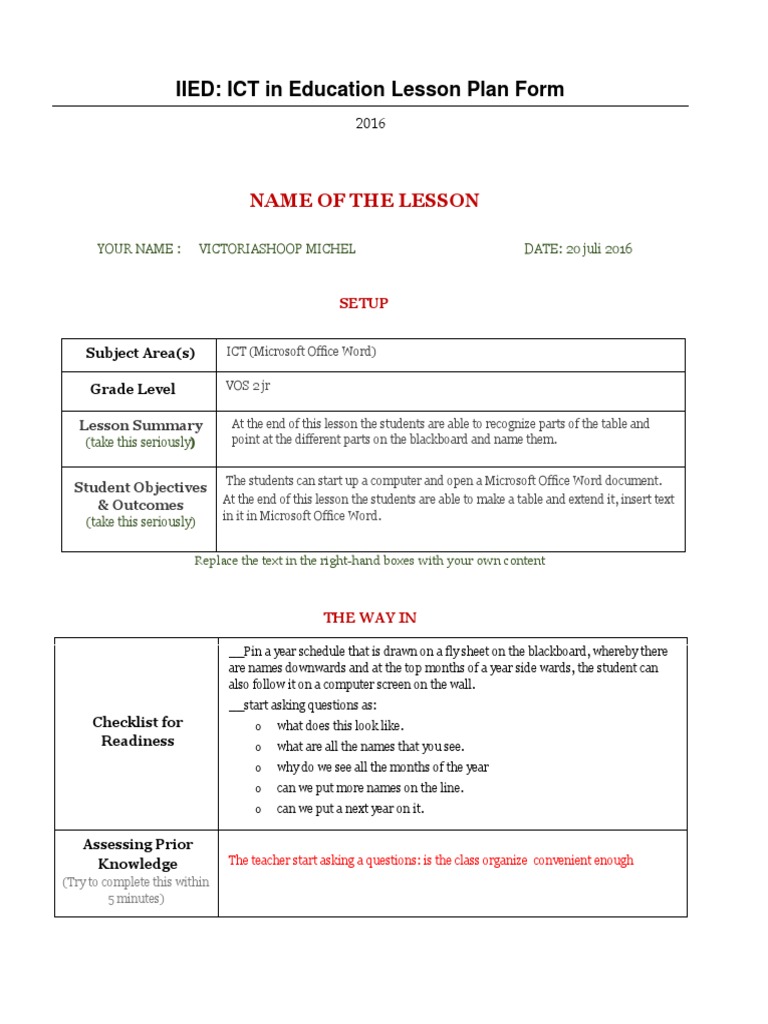 IIED: ICT in Education Lesson Plan Form

2016

NAME OF THE LESSON

YOUR NAME : VICTORIASHOOP MICHEL DATE: 20 juli 2016

SETUP

| Subject Area(s) | ICT (Microsoft Office Word) |
|---|---|
| Grade Level | VOS 2 jr |
| Lesson Summary (take this seriously) | At the end of this lesson the students are able to recognize parts of the table and point at the different parts on the blackboard and name them. |
| Student Objectives & Outcomes (take this seriously) | The students can start up a computer and open a Microsoft Office Word document. At the end of this lesson the students are able to make a table and extend it, insert text in it in Microsoft Office Word. |

Replace the text in the right-hand boxes with your own content

THE WAY IN

| Checklist for Readiness | __Pin a year schedule that is drawn on a fly sheet on the blackboard, whereby there are names downwards and at the top months of a year side wards, the student can also follow it on a computer screen on the wall. __start asking questions as: o what does this look like. o what are all the names that you see. o why do we see all the months of the year o can we put more names on the line. o can we put a next year on it. |
|---|---|
| Assessing Prior Knowledge (Try to complete this within 5 minutes) | The teacher start asking a questions: is the class organize convenient enough |